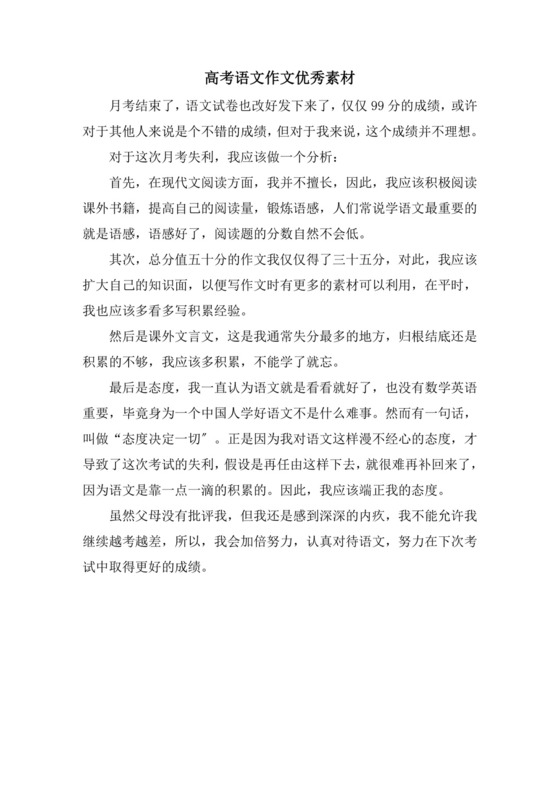 高考语文作文优秀素材

月考结束了，语文试卷也改好发下来了，仅仅 99 分的成绩，或许对于其他人来说是个不错的成绩，但对于我来说，这个成绩并不理想。

对于这次月考失利，我应该做一个分析：

首先，在现代文阅读方面，我并不擅长，因此，我应该积极阅读课外书籍，提高自己的阅读量，锻炼语感，人们常说学语文最重要的就是语感，语感好了，阅读题的分数自然不会低。

其次，总分值五十分的作文我仅仅得了三十五分，对此，我应该扩大自己的知识面，以便写作文时有更多的素材可以利用，在平时，我也应该多看多写积累经验。

然后是课外文言文，这是我通常失分最多的地方，归根结底还是积累的不够，我应该多积累，不能学了就忘。

最后是态度，我一直认为语文就是看看就好了，也没有数学英语重要，毕竟身为一个中国人学好语文不是什么难事。然而有一句话，叫做“态度决定一切”。正是因为我对语文这样漫不经心的态度，才导致了这次考试的失利，假设是再任由这样下去，就很难再补回来了，因为语文是靠一点一滴的积累的。因此，我应该端正我的态度。

虽然父母没有批评我，但我还是感到深深的内疚，我不能允许我继续越考越差，所以，我会加倍努力，认真对待语文，努力在下次考试中取得更好的成绩。